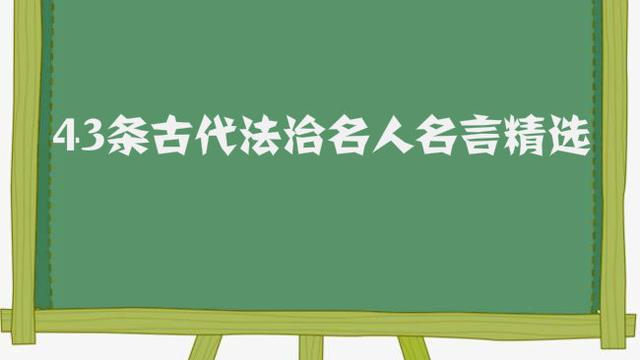 43条古代法治名人名言精选